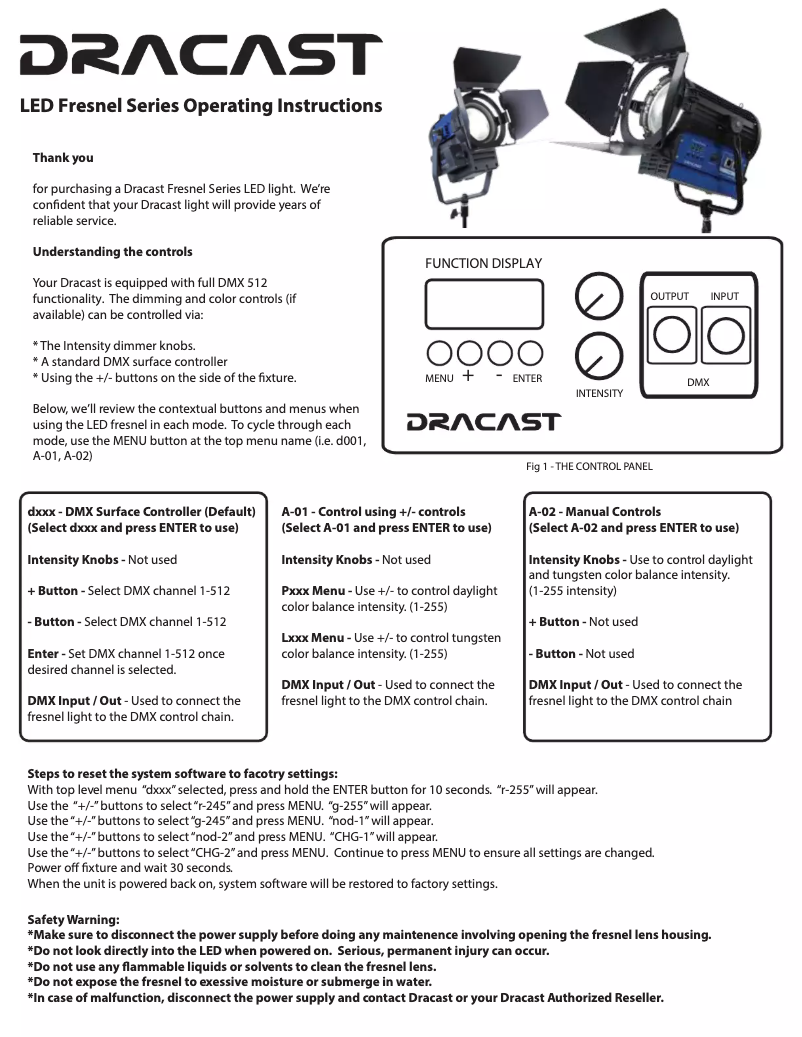 DRACAST

LED Fresnel Series Operating Instructions

Thank you

for purchasing a Dracast Fresnel Series LED light. We're confident that your Dracast light will provide years of reliable service.

Understanding the controls

Your Dracast is equipped with full DMX 512 functionality. The dimming and color controls (if available) can be controlled via:

* The Intensity dimmer knobs.
* A standard DMX surface controller
* Using the +/- buttons on the side of the fixture.

Below, we'll review the contextual buttons and menus when using the LED fresnel in each mode. To cycle through each mode, use the MENU button at the top menu name (i.e. d001, A-01, A-02)

FUNCTION DISPLAY
MENU + - ENTER
INTENSITY
OUTPUT INPUT
DMX
DRACAST

Fig 1 - THE CONTROL PANEL

dxxx - DMX Surface Controller (Default) (Select dxxx and press ENTER to use)

Intensity Knobs - Not used

+ Button - Select DMX channel 1-512

- Button - Select DMX channel 1-512

Enter - Set DMX channel 1-512 once desired channel is selected.

DMX Input / Out - Used to connect the fresnel light to the DMX control chain.

A-01 - Control using +/- controls (Select A-01 and press ENTER to use)

Intensity Knobs - Not used

Pxxx Menu - Use +/- to control daylight color balance intensity. (1-255)

Lxxx Menu - Use +/- to control tungsten color balance intensity. (1-255)

DMX Input / Out - Used to connect the fresnel light to the DMX control chain.

A-02 - Manual Controls (Select A-02 and press ENTER to use)

Intensity Knobs - Use to control daylight and tungsten color balance intensity. (1-255 intensity)

+ Button - Not used

- Button - Not used

DMX Input / Out - Used to connect the fresnel light to the DMX control chain

Steps to reset the system software to facotry settings:
With top level menu "dxxx" selected, press and hold the ENTER button for 10 seconds. "r-255" will appear.
Use the "+/-" buttons to select "r-245" and press MENU. "g-255" will appear.
Use the "+/-" buttons to select "g-245" and press MENU. "nod-1" will appear.
Use the "+/-" buttons to select "nod-2" and press MENU. "CHG-1" will appear.
Use the "+/-" buttons to select "CHG-2" and press MENU. Continue to press MENU to ensure all settings are changed.
Power off fixture and wait 30 seconds.
When the unit is powered back on, system software will be restored to factory settings.

Safety Warning:
*Make sure to disconnect the power supply before doing any maintenence involving opening the fresnel lens housing.
*Do not look directly into the LED when powered on. Serious, permanent injury can occur.
*Do not use any flammable liquids or solvents to clean the fresnel lens.
*Do not expose the fresnel to exessive moisture or submerge in water.
*In case of malfunction, disconnect the power supply and contact Dracast or your Dracast Authorized Reseller.